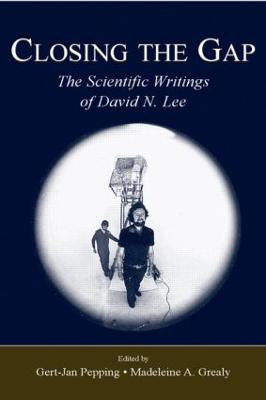 CLOSING THE GAP

The Scientific Writings of David N. Lee

Edited by

Gert-Jan Pepping • Madeleine A. Grealy